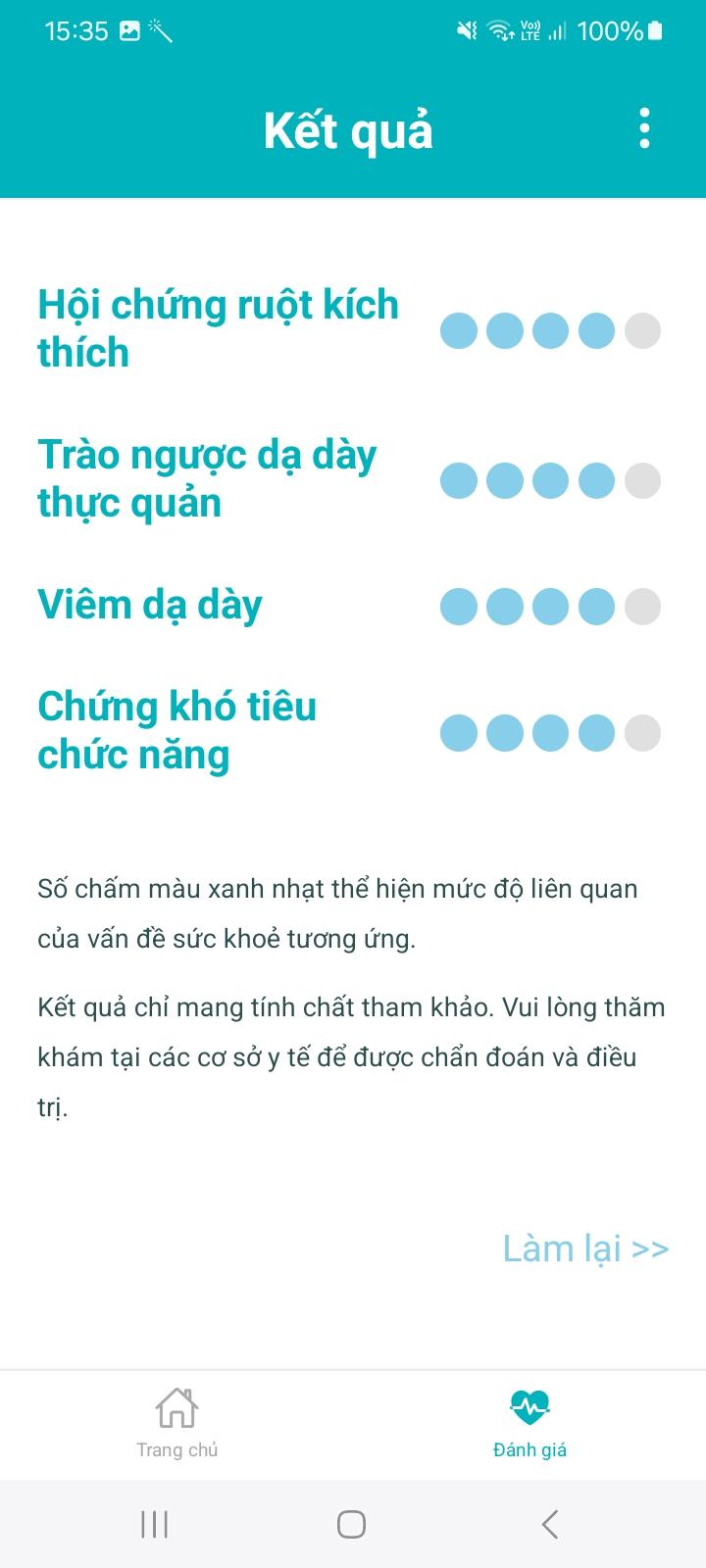 15:35

100%

Kết quả

Hội chứng ruột kích thích

Trào ngược dạ dày thực quản

Viêm dạ dày

Chứng khó tiêu chức năng

Số chấm màu xanh nhạt thể hiện mức độ liên quan của vấn đề sức khoẻ tương ứng.

Kết quả chỉ mang tính chất tham khảo. Vui lòng thăm khám tại các cơ sở y tế để được chẩn đoán và điều trị.

Làm lại >>

Trang chủ

Đánh giá